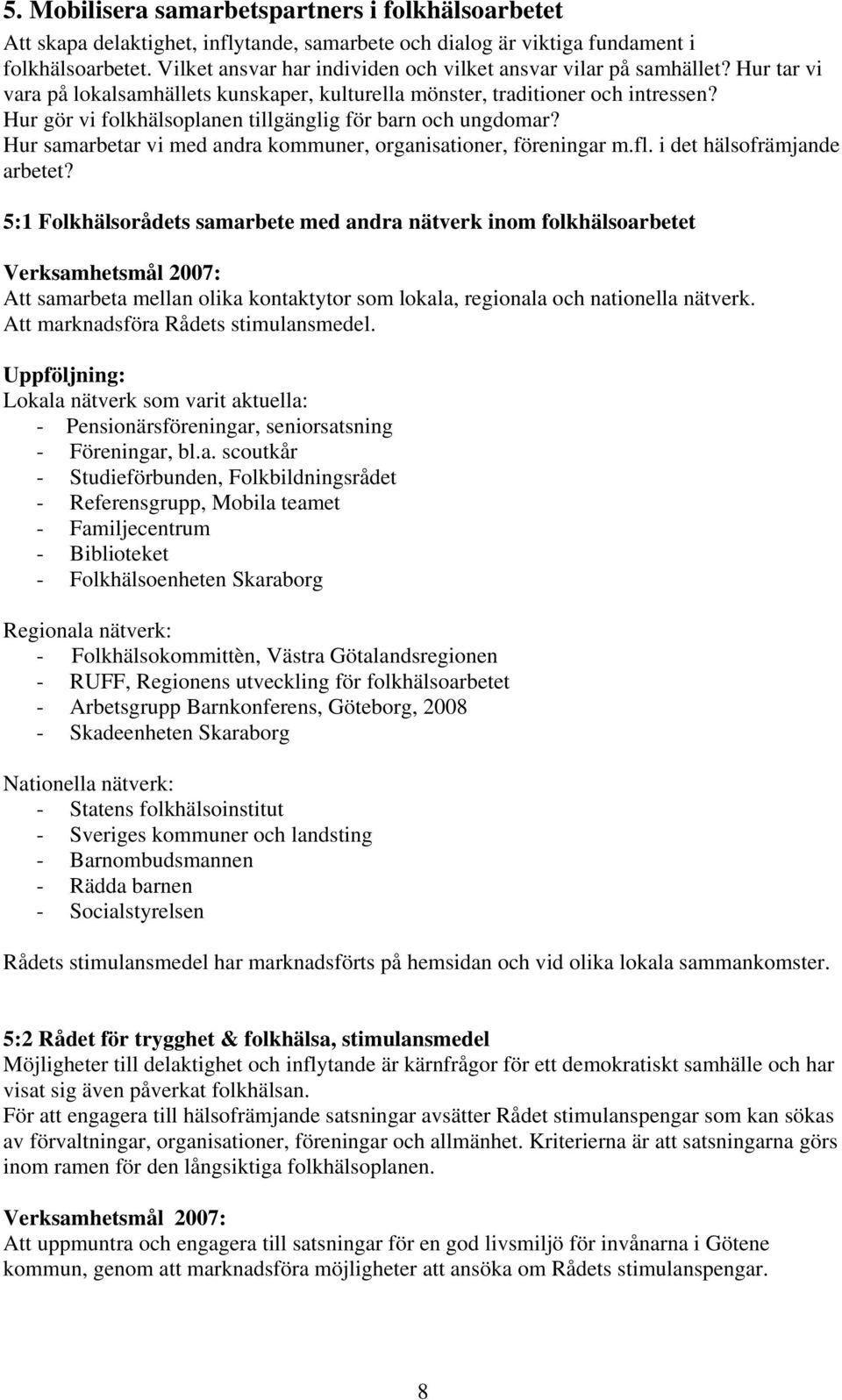 5. Mobilisera samarbetspartners i folkhälsoarbetet

Att skapa delaktighet, inflytande, samarbete och dialog är viktiga fundament i folkhälsoarbetet. Vilket ansvar har individen och vilket ansvar vilar på samhället? Hur tar vi vara på lokalsamhällets kunskaper, kulturella mönster, traditioner och intressen? Hur gör vi folkhälsoplanen tillgänglig för barn och ungdomar? Hur samarbetar vi med andra kommuner, organisationer, föreningar m.fl. i det hälsofrämjande arbetet?

5:1 Folkhälsorådets samarbete med andra nätverk inom folkhälsoarbetet

Verksamhetsmål 2007:
Att samarbeta mellan olika kontaktytor som lokala, regionala och nationella nätverk.
Att marknadsföra Rådets stimulansmedel.

Uppföljning:
Lokala nätverk som varit aktuella:
- Pensionärsföreningar, seniorsatsning
- Föreningar, bl.a. scoutkår
- Studieförbunden, Folkbildningsrådet
- Referensgrupp, Mobila teamet
- Familjecentrum
- Biblioteket
- Folkhälsoenheten Skaraborg

Regionala nätverk:
- Folkhälsokommittèn, Västra Götalandsregionen
- RUFF, Regionens utveckling för folkhälsoarbetet
- Arbetsgrupp Barnkonferens, Göteborg, 2008
- Skadeenheten Skaraborg

Nationella nätverk:
- Statens folkhälsoinstitut
- Sveriges kommuner och landsting
- Barnombudsmannen
- Rädda barnen
- Socialstyrelsen

Rådets stimulansmedel har marknadsförts på hemsidan och vid olika lokala sammankomster.

5:2 Rådet för trygghet & folkhälsa, stimulansmedel
Möjligheter till delaktighet och inflytande är kärnfrågor för ett demokratiskt samhälle och har visat sig även påverkat folkhälsan.
För att engagera till hälsofrämjande satsningar avsätter Rådet stimulanspengar som kan sökas av förvaltningar, organisationer, föreningar och allmänhet. Kriterierna är att satsningarna görs inom ramen för den långsiktiga folkhälsoplanen.

Verksamhetsmål 2007:
Att uppmuntra och engagera till satsningar för en god livsmiljö för invånarna i Götene kommun, genom att marknadsföra möjligheter att ansöka om Rådets stimulanspengar.

8